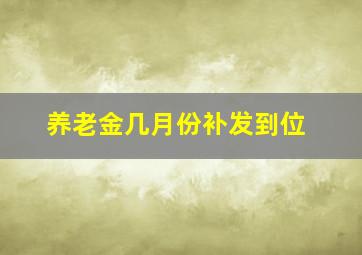 养老金几月份补发到位